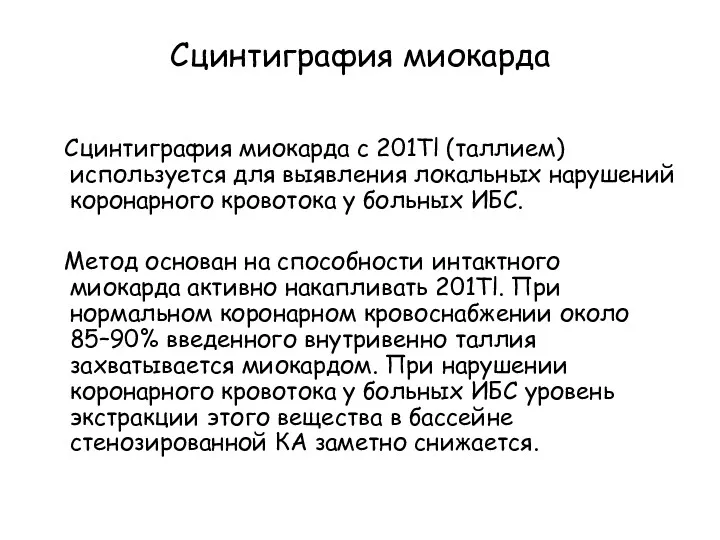 Сцинтиграфия миокарда

Сцинтиграфия миокарда с 201Tl (таллием) используется для выявления локальных нарушений коронарного кровотока у больных ИБС.

Метод основан на способности интактного миокарда активно накапливать 201Tl. При нормальном коронарном кровоснабжении около 85–90% введенного внутривенно таллия захватывается миокардом. При нарушении коронарного кровотока у больных ИБС уровень экстракции этого вещества в бассейне стенозированной КА заметно снижается.